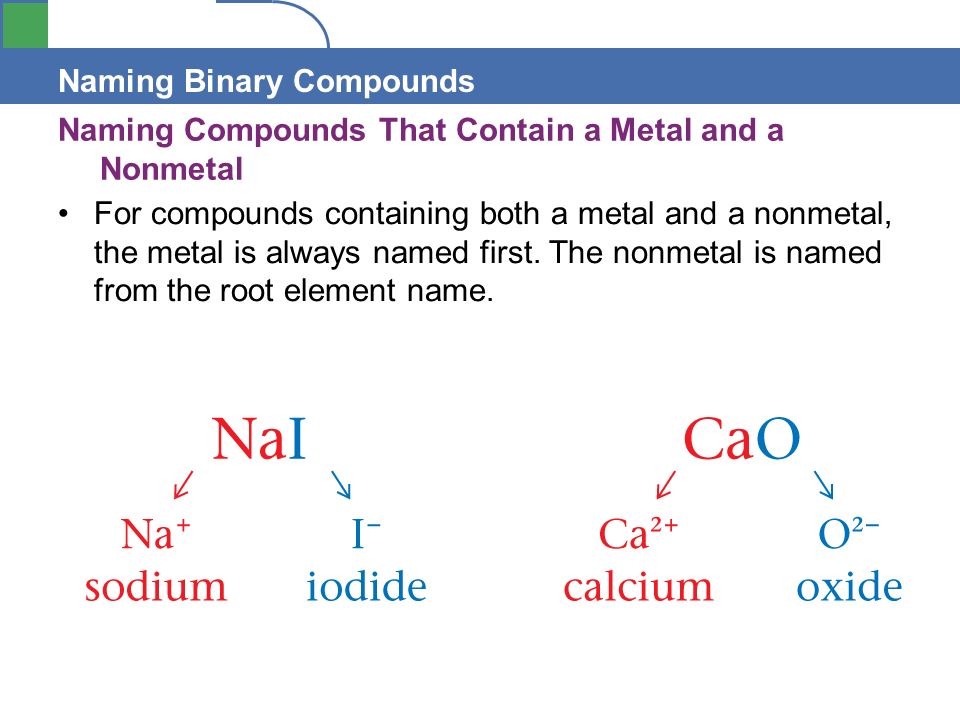 Naming Binary Compounds

Naming Compounds That Contain a Metal and a Nonmetal

• For compounds containing both a metal and a nonmetal, the metal is always named first. The nonmetal is named from the root element name.

$NaI$

$Na^+$
sodium

$I^-$
iodide

$CaO$

$Ca^{2+}$
calcium

$O^{2-}$
oxide